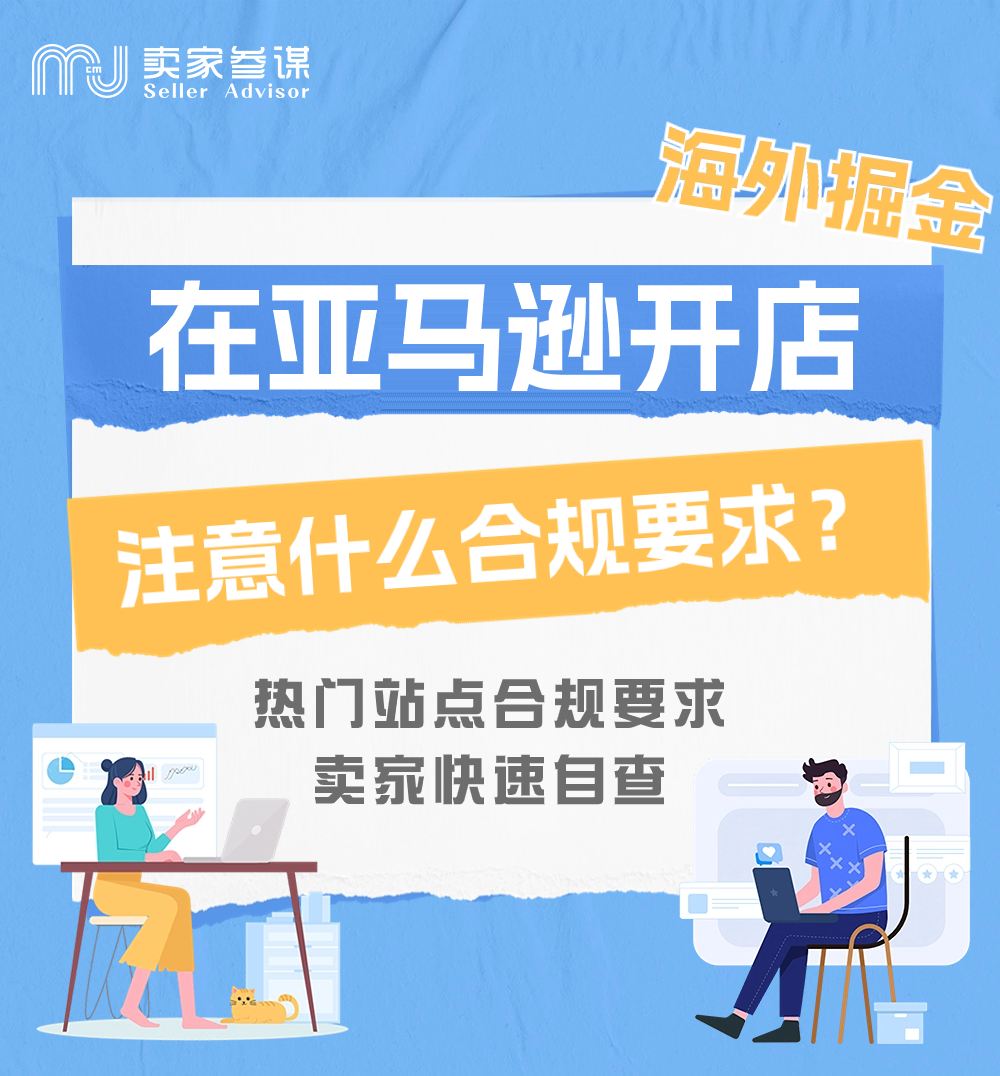 卖家参谋
Seller Advisor

海外掘金

在亚马逊开店

注意什么合规要求？

热门站点合规要求
卖家快速自查